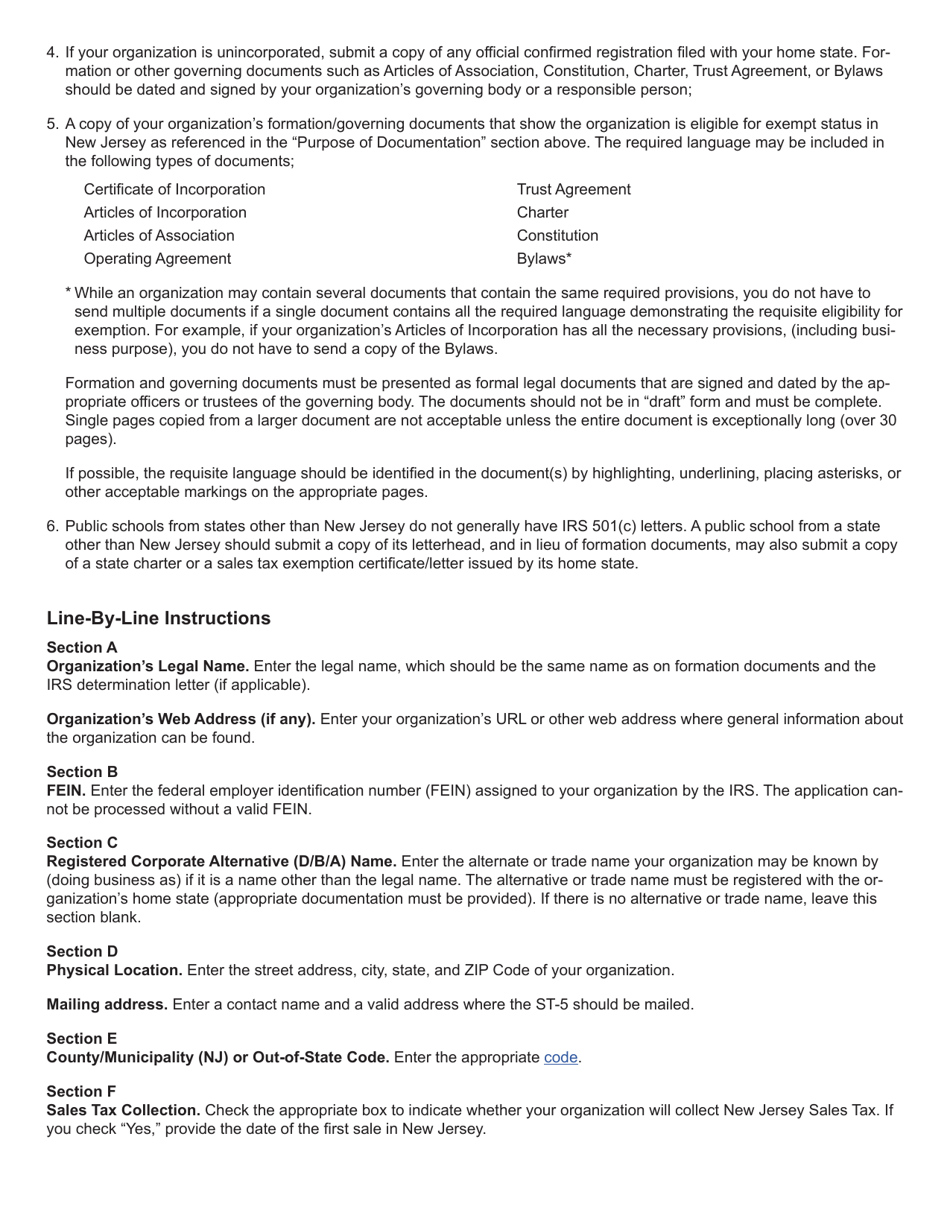 4. If your organization is unincorporated, submit a copy of any official confirmed registration filed with your home state. Formation or other governing documents such as Articles of Association, Constitution, Charter, Trust Agreement, or Bylaws should be dated and signed by your organization's governing body or a responsible person;

5. A copy of your organization's formation/governing documents that show the organization is eligible for exempt status in New Jersey as referenced in the "Purpose of Documentation" section above. The required language may be included in the following types of documents;

Certificate of Incorporation
Articles of Incorporation
Articles of Association
Operating Agreement

Trust Agreement
Charter
Constitution
Bylaws*

* While an organization may contain several documents that contain the same required provisions, you do not have to send multiple documents if a single document contains all the required language demonstrating the requisite eligibility for exemption. For example, if your organization's Articles of Incorporation has all the necessary provisions, (including business purpose), you do not have to send a copy of the Bylaws.

Formation and governing documents must be presented as formal legal documents that are signed and dated by the appropriate officers or trustees of the governing body. The documents should not be in "draft" form and must be complete. Single pages copied from a larger document are not acceptable unless the entire document is exceptionally long (over 30 pages).

If possible, the requisite language should be identified in the document(s) by highlighting, underlining, placing asterisks, or other acceptable markings on the appropriate pages.

6. Public schools from states other than New Jersey do not generally have IRS 501(c) letters. A public school from a state other than New Jersey should submit a copy of its letterhead, and in lieu of formation documents, may also submit a copy of a state charter or a sales tax exemption certificate/letter issued by its home state.

Line-By-Line Instructions

Section A
Organization's Legal Name. Enter the legal name, which should be the same name as on formation documents and the IRS determination letter (if applicable).

Organization's Web Address (if any). Enter your organization's URL or other web address where general information about the organization can be found.

Section B
FEIN. Enter the federal employer identification number (FEIN) assigned to your organization by the IRS. The application cannot be processed without a valid FEIN.

Section C
Registered Corporate Alternative (D/B/A) Name. Enter the alternate or trade name your organization may be known by (doing business as) if it is a name other than the legal name. The alternative or trade name must be registered with the organization's home state (appropriate documentation must be provided). If there is no alternative or trade name, leave this section blank.

Section D
Physical Location. Enter the street address, city, state, and ZIP Code of your organization.

Mailing address. Enter a contact name and a valid address where the ST-5 should be mailed.

Section E
County/Municipality (NJ) or Out-of-State Code. Enter the appropriate code.

Section F
Sales Tax Collection. Check the appropriate box to indicate whether your organization will collect New Jersey Sales Tax. If you check "Yes," provide the date of the first sale in New Jersey.